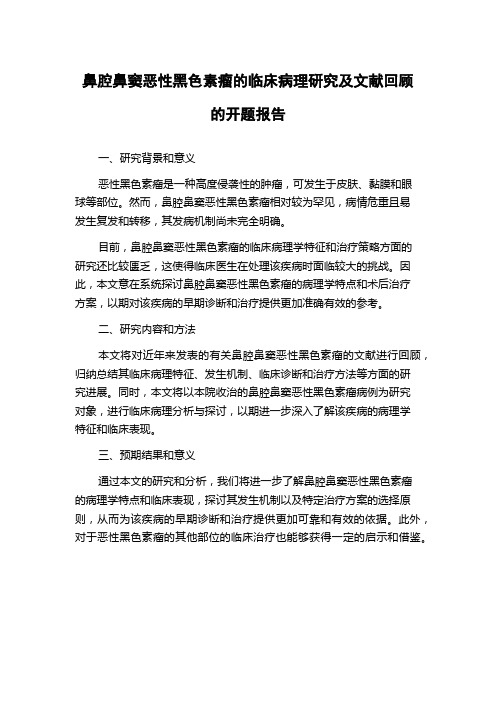 鼻腔鼻窦恶性黑色素瘤的临床病理研究及文献回顾的开题报告

一、研究背景和意义

恶性黑色素瘤是一种高度侵袭性的肿瘤，可发生于皮肤、黏膜和眼球等部位。然而，鼻腔鼻窦恶性黑色素瘤相对较为罕见，病情危重且易发生复发和转移，其发病机制尚未完全明确。

目前，鼻腔鼻窦恶性黑色素瘤的临床病理学特征和治疗策略方面的研究还比较匮乏，这使得临床医生在处理该疾病时面临较大的挑战。因此，本文意在系统探讨鼻腔鼻窦恶性黑色素瘤的病理学特点和术后治疗方案，以期对该疾病的早期诊断和治疗提供更加准确有效的参考。

二、研究内容和方法

本文将对近年来发表的有关鼻腔鼻窦恶性黑色素瘤的文献进行回顾，归纳总结其临床病理特征、发生机制、临床诊断和治疗方法等方面的研究进展。同时，本文将以本院收治的鼻腔鼻窦恶性黑色素瘤病例为研究对象，进行临床病理分析与探讨，以期进一步深入了解该疾病的病理学特征和临床表现。

三、预期结果和意义

通过本文的研究和分析，我们将进一步了解鼻腔鼻窦恶性黑色素瘤的病理学特点和临床表现，探讨其发生机制以及特定治疗方案的选择原则，从而为该疾病的早期诊断和治疗提供更加可靠和有效的依据。此外，对于恶性黑色素瘤的其他部位的临床治疗也能够获得一定的启示和借鉴。